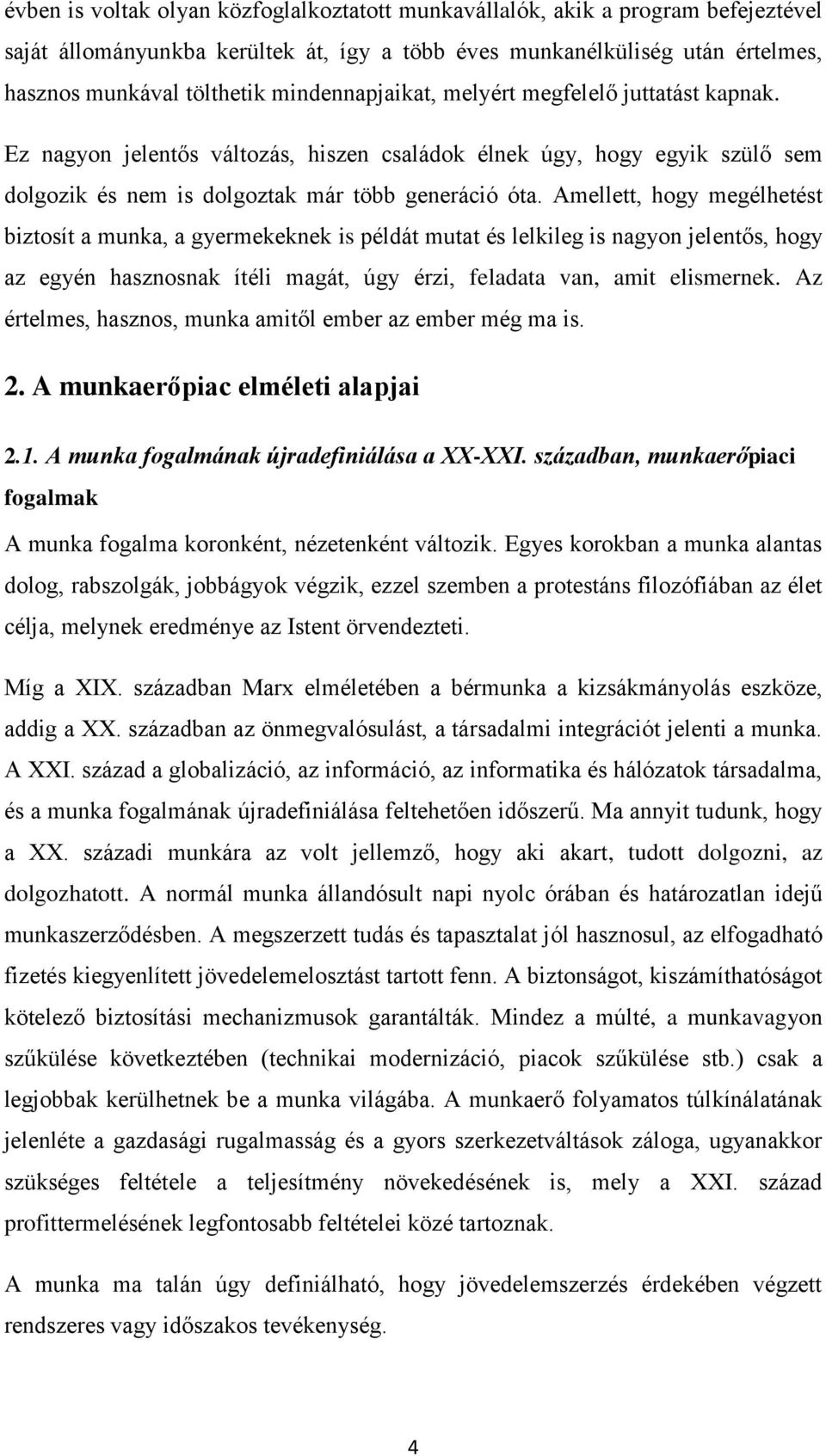 évben is voltak olyan közfoglalkoztatott munkavállalók, akik a program befejeztével saját állományunkba kerültek át, így a több éves munkanélküliség után értelmes, hasznos munkával tölthetik mindennapjaikat, melyért megfelelő juttatást kapnak.

Ez nagyon jelentős változás, hiszen családok élnek úgy, hogy egyik szülő sem dolgozik és nem is dolgoztak már több generáció óta. Amellett, hogy megélhetést biztosít a munka, a gyermekeknek is példát mutat és lelkileg is nagyon jelentős, hogy az egyén hasznosnak ítéli magát, úgy érzi, feladata van, amit elismernek. Az értelmes, hasznos, munka amitől ember az ember még ma is.

2. A munkaerőpiac elméleti alapjai

2.1. A munka fogalmának újradefiniálása a XX-XXI. században, munkaerőpiaci fogalmak

A munka fogalma koronként, nézetenként változik. Egyes korokban a munka alantas dolog, rabszolgák, jobbágyok végzik, ezzel szemben a protestáns filozófiában az élet célja, melynek eredménye az Istent örvendezteti.

Míg a XIX. században Marx elméletében a bérmunka a kizsákmányolás eszköze, addig a XX. században az önmegvalósulást, a társadalmi integrációt jelenti a munka. A XXI. század a globalizáció, az információ, az informatika és hálózatok társadalma, és a munka fogalmának újradefiniálása feltehetően időszerű. Ma annyit tudunk, hogy a XX. századi munkára az volt jellemző, hogy aki akart, tudott dolgozni, az dolgozhatott. A normál munka állandósult napi nyolc órában és határozatlan idejű munkaszerződésben. A megszerzett tudás és tapasztalat jól hasznosul, az elfogadható fizetés kiegyenlített jövedelemelosztást tartott fenn. A biztonságot, kiszámíthatóságot kötelező biztosítási mechanizmusok garantálták. Mindez a múlté, a munkavagyon szűkülése következtében (technikai modernizáció, piacok szűkülése stb.) csak a legjobbak kerülhetnek be a munka világába. A munkaerő folyamatos túlkínálatának jelenléte a gazdasági rugalmasság és a gyors szerkezetváltások záloga, ugyanakkor szükséges feltétele a teljesítmény növekedésének is, mely a XXI. század profittermelésének legfontosabb feltételei közé tartoznak.

A munka ma talán úgy definiálható, hogy jövedelemszerzés érdekében végzett rendszeres vagy időszakos tevékenység.

4